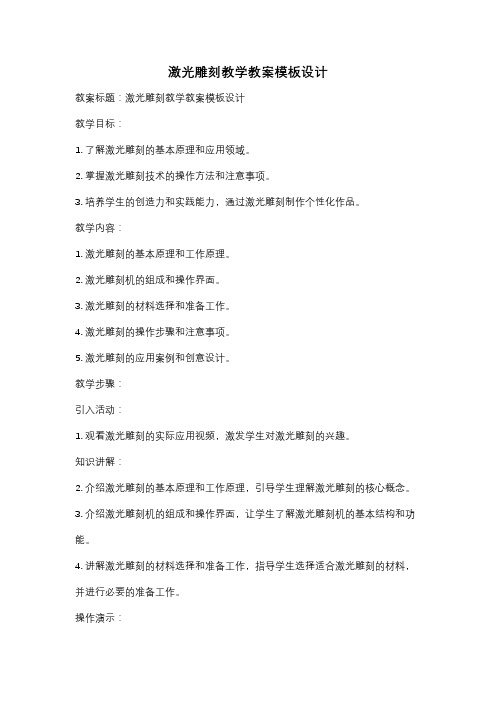 激光雕刻教学教案模板设计

教案标题：激光雕刻教学教案模板设计

教学目标：

1. 了解激光雕刻的基本原理和应用领域。

2. 掌握激光雕刻技术的操作方法和注意事项。

3. 培养学生的创造力和实践能力，通过激光雕刻制作个性化作品。

教学内容：

1. 激光雕刻的基本原理和工作原理。

2. 激光雕刻机的组成和操作界面。

3. 激光雕刻的材料选择和准备工作。

4. 激光雕刻的操作步骤和注意事项。

5. 激光雕刻的应用案例和创意设计。

教学步骤：

引入活动：

1. 观看激光雕刻的实际应用视频，激发学生对激光雕刻的兴趣。

知识讲解：

2. 介绍激光雕刻的基本原理和工作原理，引导学生理解激光雕刻的核心概念。

3. 介绍激光雕刻机的组成和操作界面，让学生了解激光雕刻机的基本结构和功能。

4. 讲解激光雕刻的材料选择和准备工作，指导学生选择适合激光雕刻的材料，并进行必要的准备工作。

操作演示：